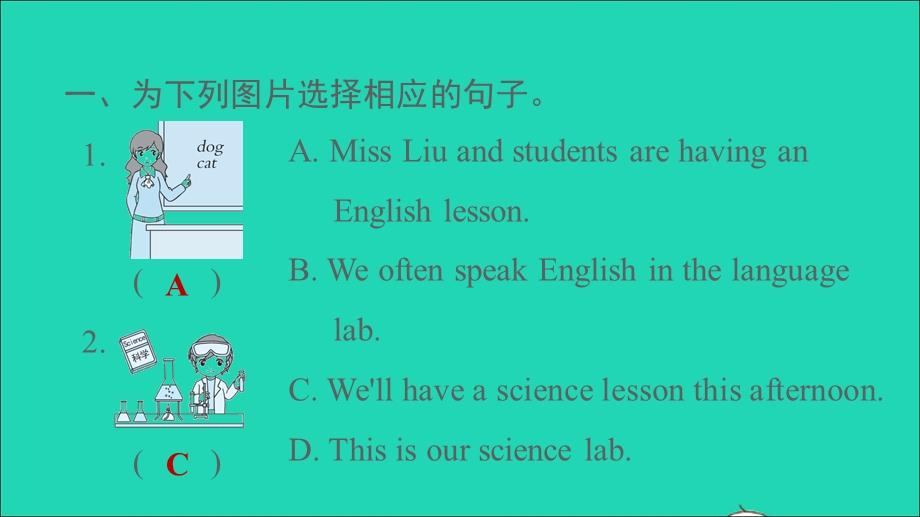 一、为下列图片选择相应的句子。

1.

dog
cat

( A )

2.

Science
科学

( C )

A. Miss Liu and students are having an English lesson.

B. We often speak English in the language lab.

C. We'll have a science lesson this afternoon.

D. This is our science lab.